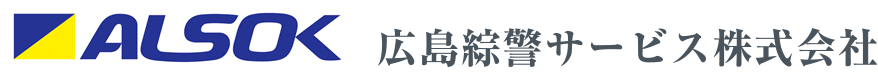 ALSOK 広島綜警サービス株式会社